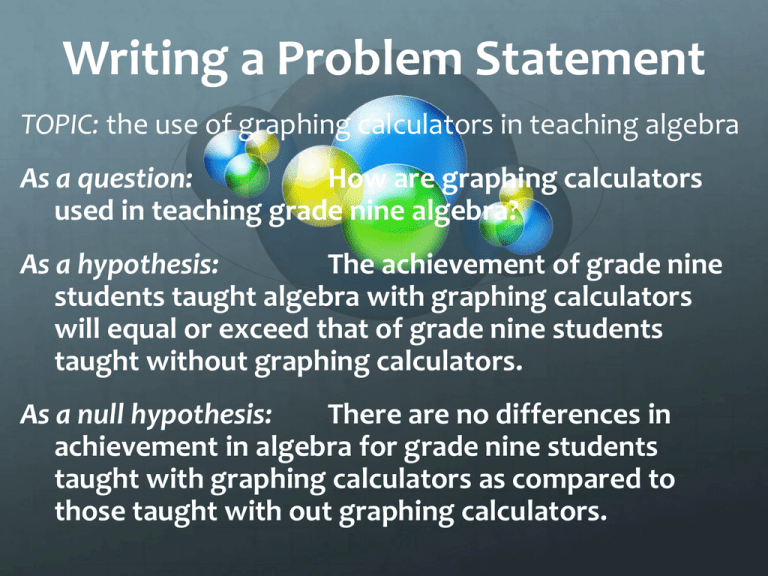 Writing a Problem Statement

TOPIC: the use of graphing calculators in teaching algebra

As a question: How are graphing calculators used in teaching grade nine algebra?

As a hypothesis: The achievement of grade nine students taught algebra with graphing calculators will equal or exceed that of grade nine students taught without graphing calculators.

As a null hypothesis: There are no differences in achievement in algebra for grade nine students taught with graphing calculators as compared to those taught with out graphing calculators.